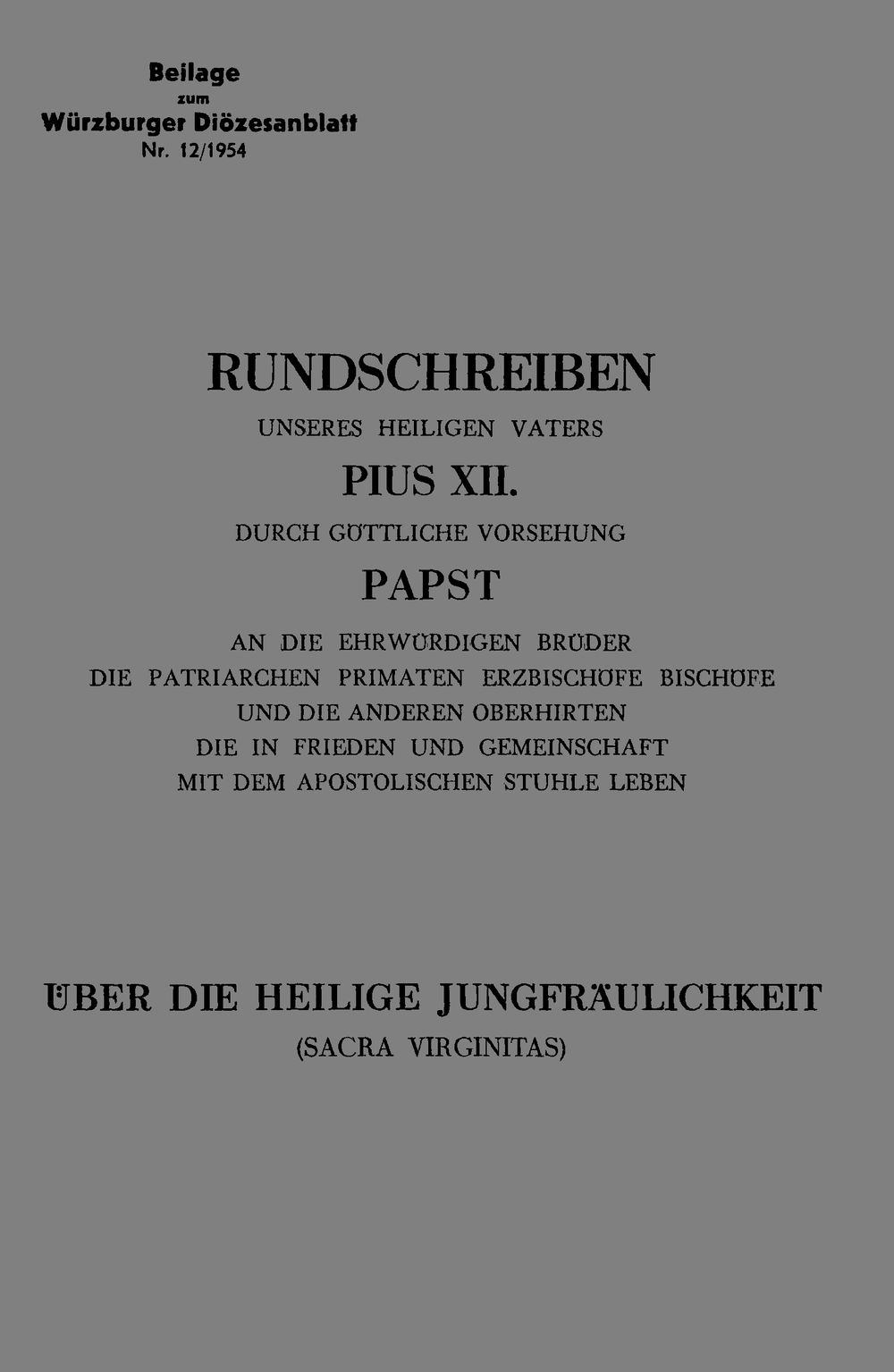 Beilage
zum
Würzburger Diözesanblatt
Nr. 12/1954

RUNDSCHREIBEN
UNSERES HEILIGEN VATERS
PIUS XII.
DURCH GÖTTLICHE VORSEHUNG
PAPST
AN DIE EHRWÜRDIGEN BRÜDER
DIE PATRIARCHEN PRIMATEN ERZBISCHÖFE BISCHÖFE
UND DIE ANDEREN OBERHIRTEN
DIE IN FRIEDEN UND GEMEINSCHAFT
MIT DEM APOSTOLISCHEN STUHLE LEBEN

ÜBER DIE HEILIGE JUNGFRÄULICHKEIT
(SACRA VIRGINITAS)